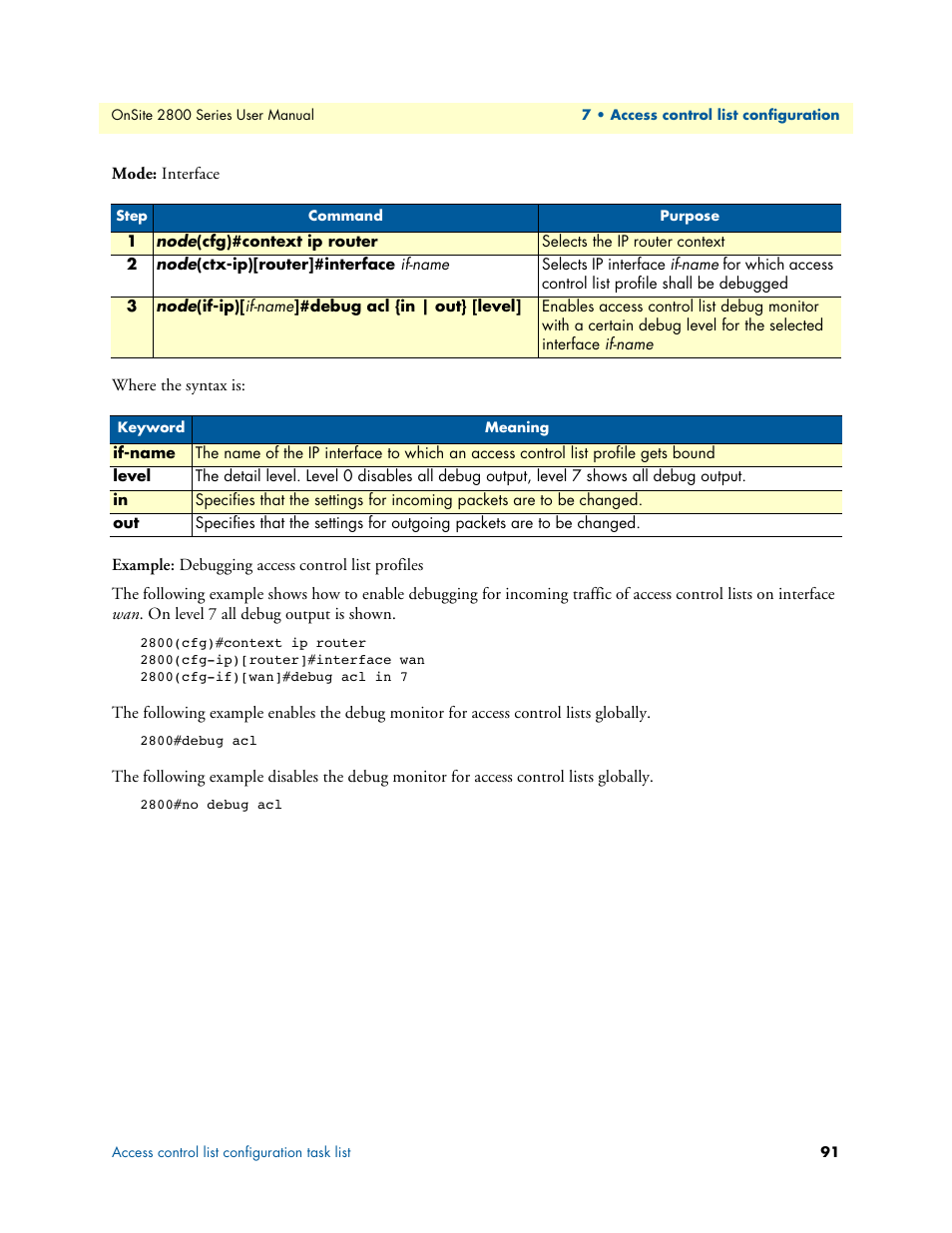 OnSite 2800 Series User Manual

7 • Access control list configuration

Mode: Interface

| Step | Command | Purpose |
|---|---|---|
| 1 | node(cfg)#context ip router | Selects the IP router context |
| 2 | node(ctx-ip)[router]#interface if-name | Selects IP interface if-name for which access control list profile shall be debugged |
| 3 | node(if-ip)[if-name]#debug acl {in \| out} [level] | Enables access control list debug monitor with a certain debug level for the selected interface if-name |

Where the syntax is:

| Keyword | Meaning |
|---|---|
| if-name | The name of the IP interface to which an access control list profile gets bound |
| level | The detail level. Level 0 disables all debug output, level 7 shows all debug output. |
| in | Specifies that the settings for incoming packets are to be changed. |
| out | Specifies that the settings for outgoing packets are to be changed. |

Example: Debugging access control list profiles

The following example shows how to enable debugging for incoming traffic of access control lists on interface wan. On level 7 all debug output is shown.

2800(cfg)#context ip router
2800(cfg-ip)[router]#interface wan
2800(cfg-if)[wan]#debug acl in 7

The following example enables the debug monitor for access control lists globally.

2800#debug acl

The following example disables the debug monitor for access control lists globally.

2800#no debug acl

Access control list configuration task list

91